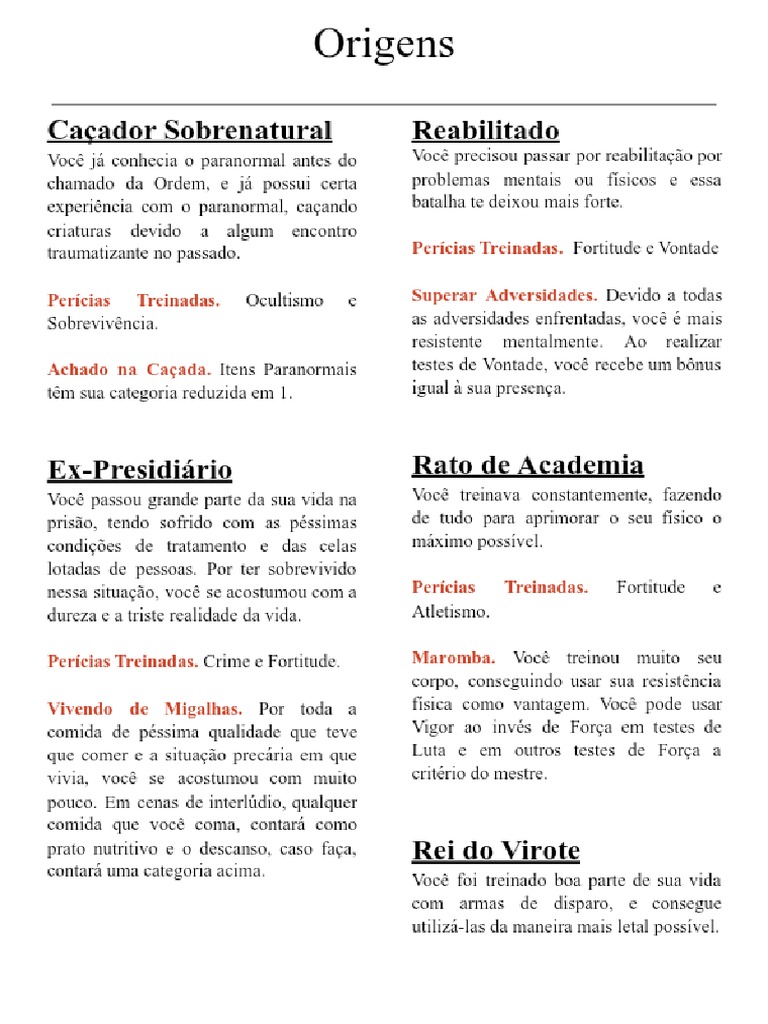 Origens

Caçador Sobrenatural

Você já conhecia o paranormal antes do chamado da Ordem, e já possui certa experiência com o paranormal, caçando criaturas devido a algum encontro traumatizante no passado.

Perícias Treinadas. Ocultismo e Sobrevivência.

Achado na Caçada. Itens Paranormais têm sua categoria reduzida em 1.

Ex-Presidiário

Você passou grande parte da sua vida na prisão, tendo sofrido com as péssimas condições de tratamento e das celas lotadas de pessoas. Por ter sobrevivido nessa situação, você se acostumou com a dureza e a triste realidade da vida.

Perícias Treinadas. Crime e Fortitude.

Vivendo de Migalhas. Por toda a comida de péssima qualidade que teve que comer e a situação precária em que vivia, você se acostumou com muito pouco. Em cenas de interlúdio, qualquer comida que você coma, contará como prato nutritivo e o descanso, caso faça, contará uma categoria acima.

Reabilitado

Você precisou passar por reabilitação por problemas mentais ou físicos e essa batalha te deixou mais forte.

Perícias Treinadas. Fortitude e Vontade

Superar Adversidades. Devido a todas as adversidades enfrentadas, você é mais resistente mentalmente. Ao realizar testes de Vontade, você recebe um bônus igual à sua presença.

Rato de Academia

Você treinava constantemente, fazendo de tudo para aprimorar o seu físico o máximo possível.

Perícias Treinadas. Fortitude e Atletismo.

Maromba. Você treinou muito seu corpo, conseguindo usar sua resistência física como vantagem. Você pode usar Vigor ao invés de Força em testes de Luta e em outros testes de Força a critério do mestre.

Rei do Virote

Você foi treinado boa parte de sua vida com armas de disparo, e consegue utilizá-las da maneira mais letal possível.